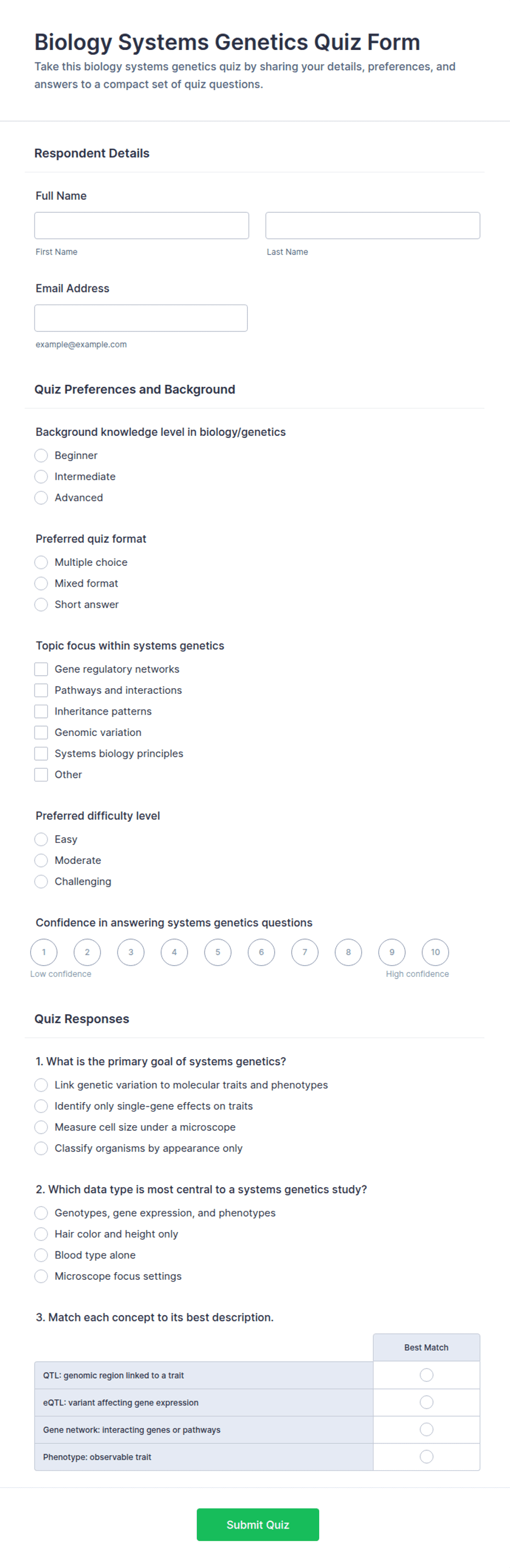 Biology Systems Genetics Quiz Form

Take this biology systems genetics quiz by sharing your details, preferences, and answers to a compact set of quiz questions.

Respondent Details

Full Name

First Name

Last Name

Email Address

example@example.com

Quiz Preferences and Background

Background knowledge level in biology/genetics

Beginner
Intermediate
Advanced

Preferred quiz format

Multiple choice
Mixed format
Short answer

Topic focus within systems genetics

Gene regulatory networks
Pathways and interactions
Inheritance patterns
Genomic variation
Systems biology principles
Other

Preferred difficulty level

Easy
Moderate
Challenging

Confidence in answering systems genetics questions

1 2 3 4 5 6 7 8 9 10

Low confidence

High confidence

Quiz Responses

1. What is the primary goal of systems genetics?

Link genetic variation to molecular traits and phenotypes
Identify only single-gene effects on traits
Measure cell size under a microscope
Classify organisms by appearance only

2. Which data type is most central to a systems genetics study?

Genotypes, gene expression, and phenotypes
Hair color and height only
Blood type alone
Microscope focus settings

3. Match each concept to its best description.

| | Best Match |
|---|---|
| QTL: genomic region linked to a trait | |
| eQTL: variant affecting gene expression | |
| Gene network: interacting genes or pathways | |
| Phenotype: observable trait | |

Submit Quiz